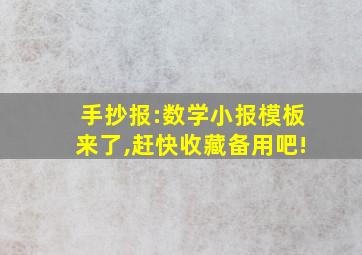 手抄报:数学小报模板来了,赶快收藏备用吧!